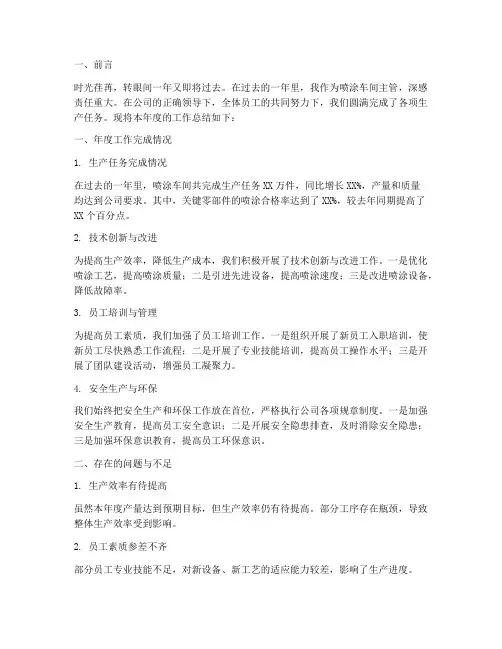 一、前言

时光荏苒，转眼间一年又即将过去。在过去的一年里，我作为喷涂车间主管，深感责任重大。在公司的正确领导下，全体员工的共同努力下，我们圆满完成了各项生产任务。现将本年度的工作总结如下：

一、年度工作完成情况

1. 生产任务完成情况

在过去的一年里，喷涂车间共完成生产任务 XX 万件，同比增长 XX%，产量和质量均达到公司要求。其中，关键零部件的喷涂合格率达到了 XX%，较去年同期提高了 XX 个百分点。

2. 技术创新与改进

为提高生产效率，降低生产成本，我们积极开展了技术创新与改进工作。一是优化喷涂工艺，提高喷涂质量；二是引进先进设备，提高喷涂速度；三是改进喷涂设备，降低故障率。

3. 员工培训与管理

为提高员工素质，我们加强了员工培训工作。一是组织开展了新员工入职培训，使新员工尽快熟悉工作流程；二是开展了专业技能培训，提高员工操作水平；三是开展了团队建设活动，增强员工凝聚力。

4. 安全生产与环保

我们始终把安全生产和环保工作放在首位，严格执行公司各项规章制度。一是加强安全生产教育，提高员工安全意识；二是开展安全隐患排查，及时消除安全隐患；三是加强环保意识教育，提高员工环保意识。

二、存在的问题与不足

1. 生产效率有待提高

虽然本年度产量达到预期目标，但生产效率仍有待提高。部分工序存在瓶颈，导致整体生产效率受到影响。

2. 员工素质参差不齐

部分员工专业技能不足，对新设备、新工艺的适应能力较差，影响了生产进度。